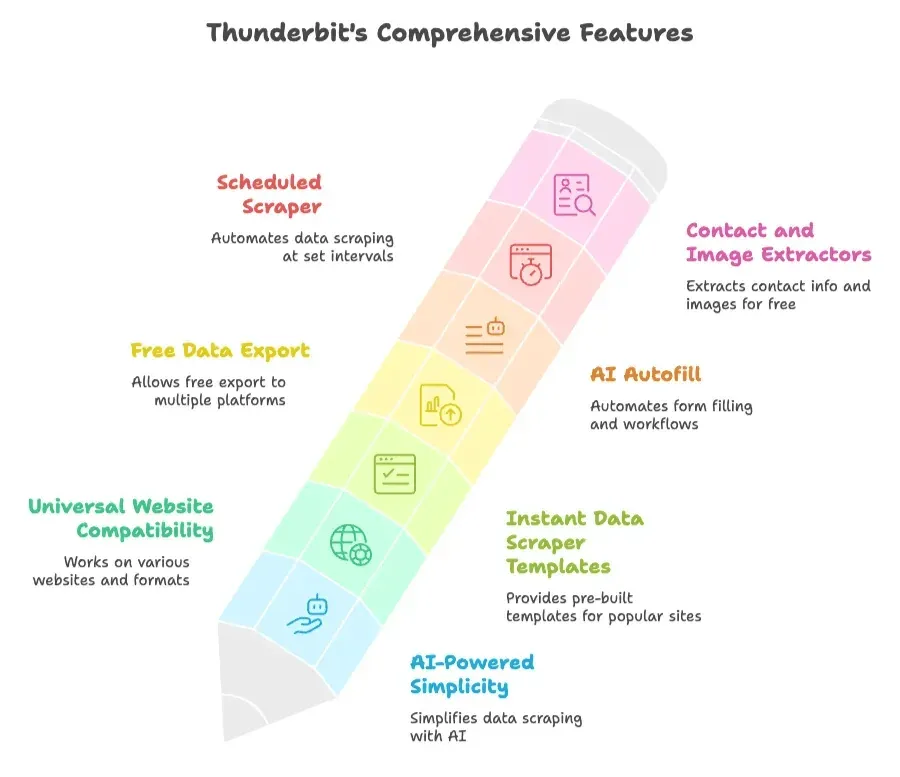 Thunderbit's Comprehensive Features

Scheduled Scraper

Automates data scraping at set intervals

Contact and Image Extractors

Extracts contact info and images for free

Free Data Export

Allows free export to multiple platforms

AI Autofill

Automates form filling and workflows

Universal Website Compatibility

Works on various websites and formats

Instant Data Scraper Templates

Provides pre-built templates for popular sites

AI-Powered Simplicity

Simplifies data scraping with AI